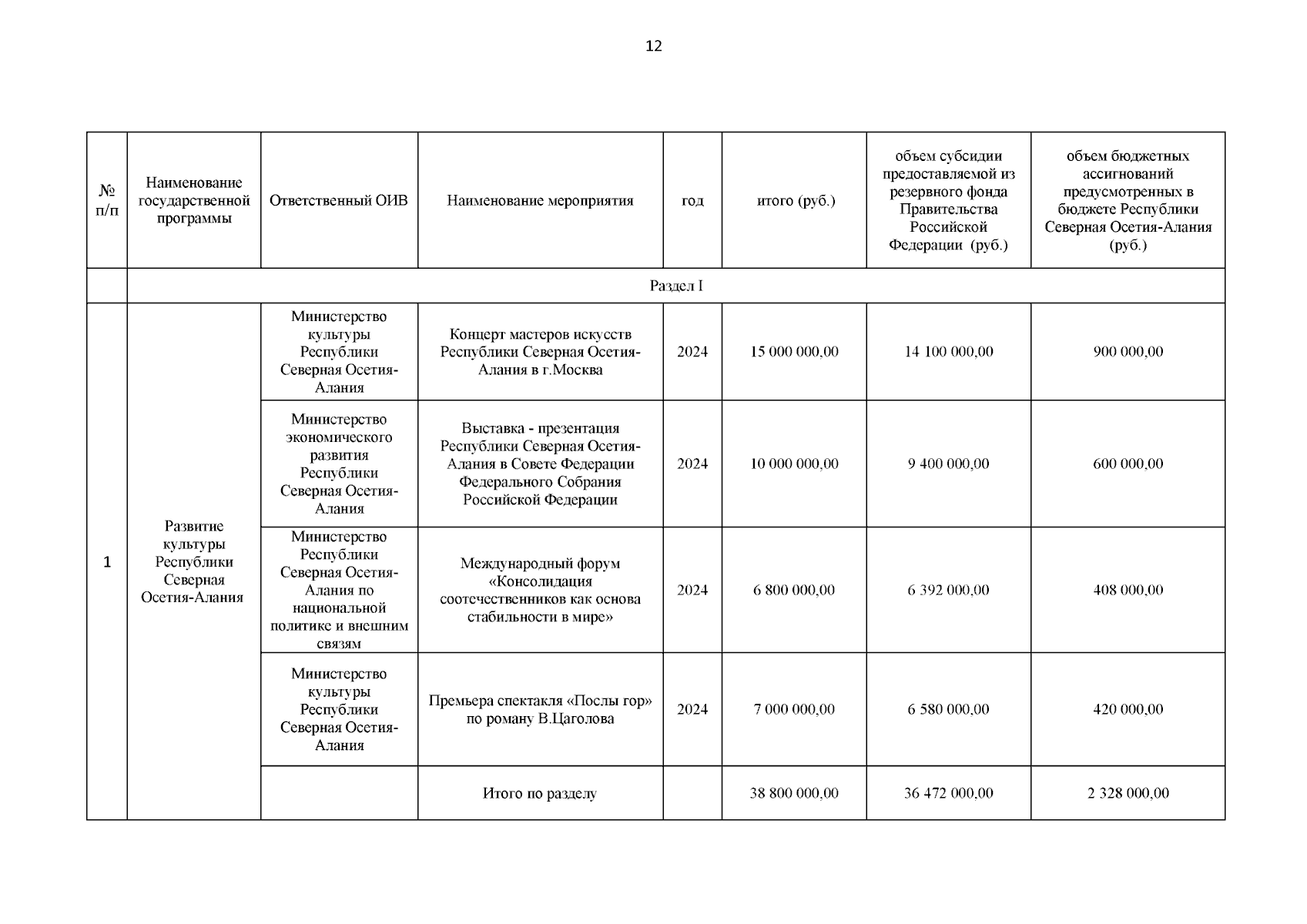 12

| № п/п | Наименование государственной программы | Ответственный ОИВ | Наименование мероприятия | год | итого (руб.) | объем субсидии предоставляемой из резервного фонда Правительства Российской Федерации (руб.) | объем бюджетных ассигнований предусмотренных в бюджете Республики Северная Осетия-Алания (руб.) |
|---|---|---|---|---|---|---|---|
| | Раздел I | | | | | | |
| 1 | Развитие культуры Республики Северная Осетия-Алания | Министерство культуры Республики Северная Осетия-Алания | Концерт мастеров искусств Республики Северная Осетия-Алания в г.Москва | 2024 | 15 000 000,00 | 14 100 000,00 | 900 000,00 |
| | | Министерство экономического развития Республики Северная Осетия-Алания | Выставка - презентация Республики Северная Осетия-Алания в Совете Федерации Федерального Собрания Российской Федерации | 2024 | 10 000 000,00 | 9 400 000,00 | 600 000,00 |
| | | Министерство Республики Северная Осетия-Алания по национальной политике и внешним связям | Международный форум «Консолидация соотечественников как основа стабильности в мире» | 2024 | 6 800 000,00 | 6 392 000,00 | 408 000,00 |
| | | Министерство культуры Республики Северная Осетия-Алания | Премьера спектакля «Послы гор» по роману В.Цаголова | 2024 | 7 000 000,00 | 6 580 000,00 | 420 000,00 |
| | | | Итого по разделу | | 38 800 000,00 | 36 472 000,00 | 2 328 000,00 |